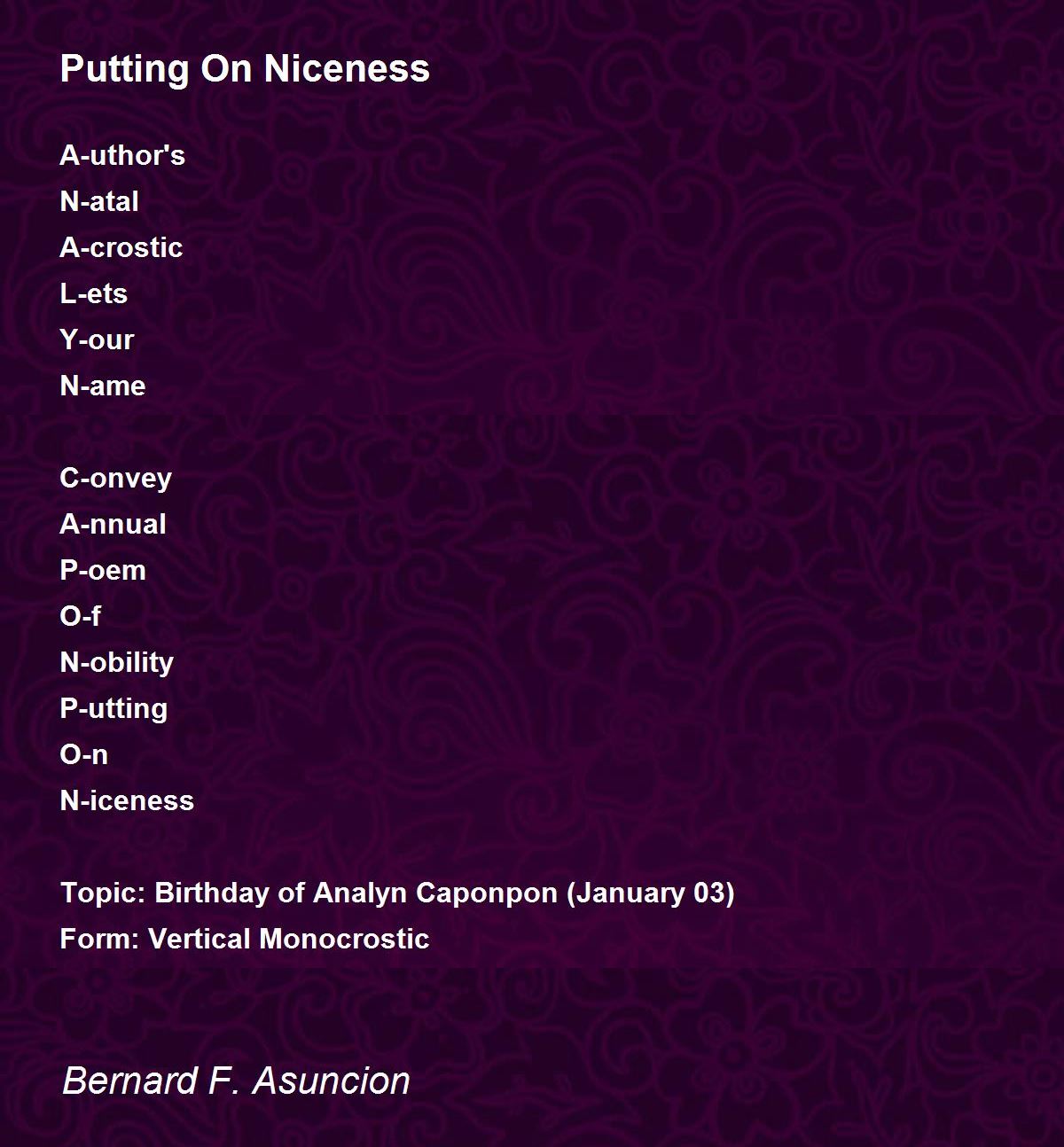 Putting On Niceness

A-uthor's
N-atal
A-crostic
L-ets
Y-our
N-ame

C-onvey
A-nnual
P-oem
O-f
N-obility
P-utting
O-n
N-iceness

Topic: Birthday of Analyn Caponpon (January 03)
Form: Vertical Monocrostic

Bernard F. Asuncion